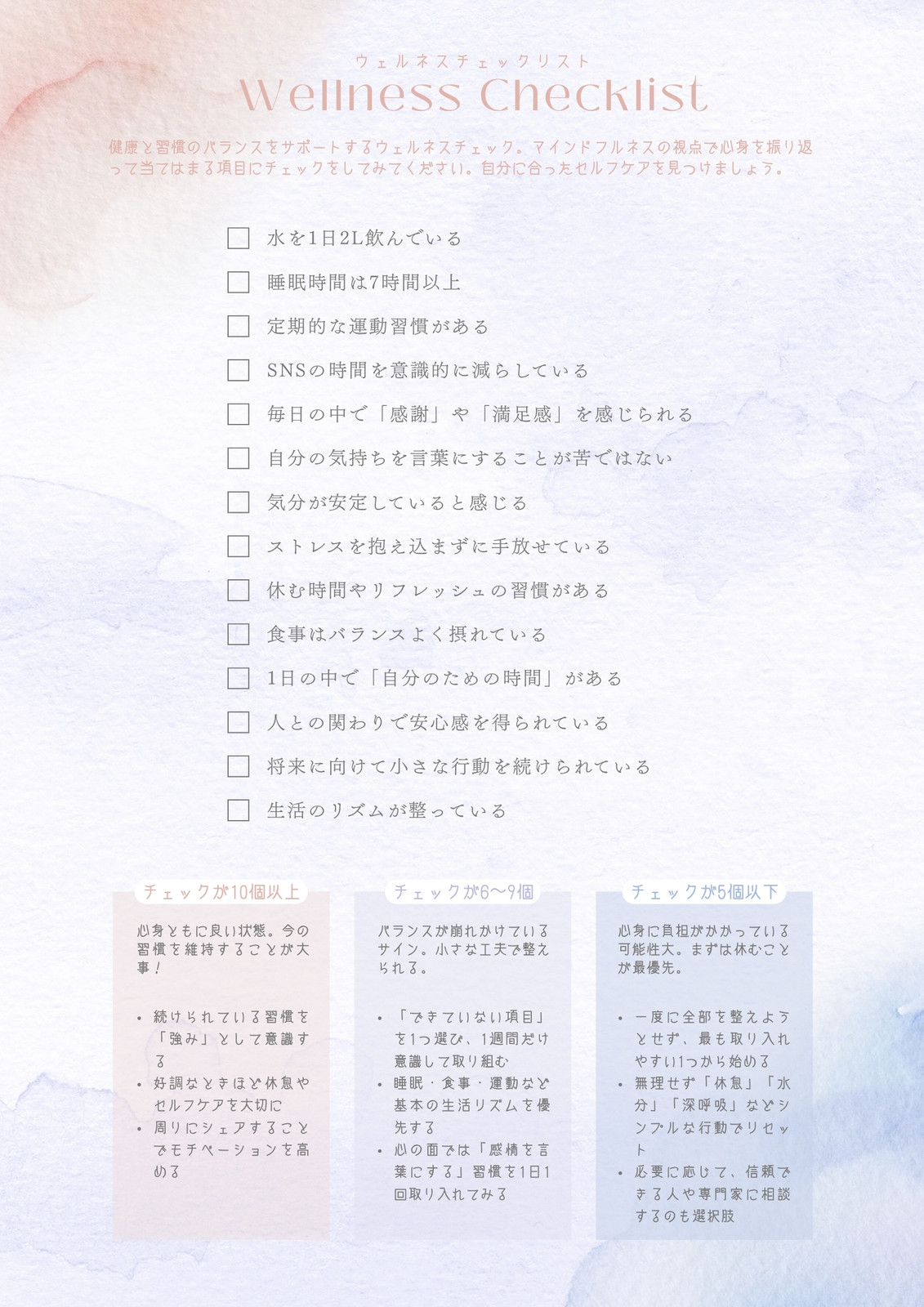 ウェルネスチェックリスト
Wellness Checklist

健康と習慣のバランスをサポートするウェルネスチェック。マインドフルネスの視点で心身を振り返って当てはまる項目にチェックをしてみてください。自分に合ったセルフケアを見つけましょう。

☐ 水を1日2L飲んでいる
☐ 睡眠時間は7時間以上
☐ 定期的な運動習慣がある
☐ SNSの時間を意識的に減らしている
☐ 毎日の中で「感謝」や「満足感」を感じられる
☐ 自分の気持ちを言葉にすることが苦ではない
☐ 気分が安定していると感じる
☐ ストレスを抱え込まずに手放せている
☐ 休む時間やリフレッシュの習慣がある
☐ 食事はバランスよく摂れている
☐ 1日の中で「自分のための時間」がある
☐ 人との関わりで安心感を得られている
☐ 将来に向けて小さな行動を続けられている
☐ 生活のリズムが整っている

チェックが10個以上

心身ともに良い状態。今の習慣を維持することが大事！

• 続けられている習慣を「強み」として意識する
• 好調なときほど休息やセルフケアを大切に
• 周りにシェアすることでモチベーションを高める

チェックが6〜9個

バランスが崩れかけているサイン。小さな工夫で整えられる。

• 「できていない項目」を1つ選び、1週間だけ意識して取り組む
• 睡眠・食事・運動など基本の生活リズムを優先する
• 心の面では「感情を言葉にする」習慣を1日1回取り入れてみる

チェックが5個以下

心身に負担がかかっている可能性大。まずは休むことが最優先。

• 一度に全部を整えようとせず、最も取り入れやすい1つから始める
• 無理せず「休息」「水分」「深呼吸」などシンプルな行動でリセット
• 必要に応じて、信頼できる人や専門家に相談するのも選択肢